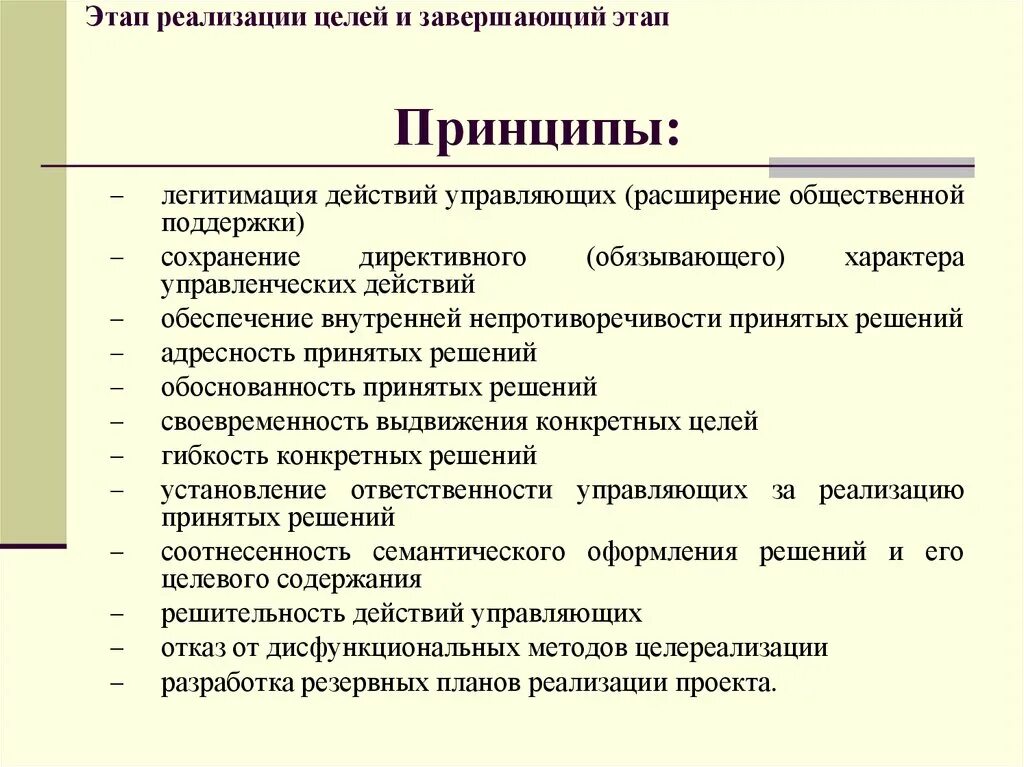 Этап реализации целей и завершающий этап

Принципы:

– легитимация действий управляющих (расширение общественной поддержки)
– сохранение директивного (обязывающего) характера управленческих действий
– обеспечение внутренней непротиворечивости принятых решений
– адресность принятых решений
– обоснованность принятых решений
– своевременность выдвижения конкретных целей
– гибкость конкретных решений
– установление ответственности управляющих за реализацию принятых решений
– соотнесенность семантического оформления решений и его целевого содержания
– решительность действий управляющих
– отказ от дисфункциональных методов целереализации
– разработка резервных планов реализации проекта.